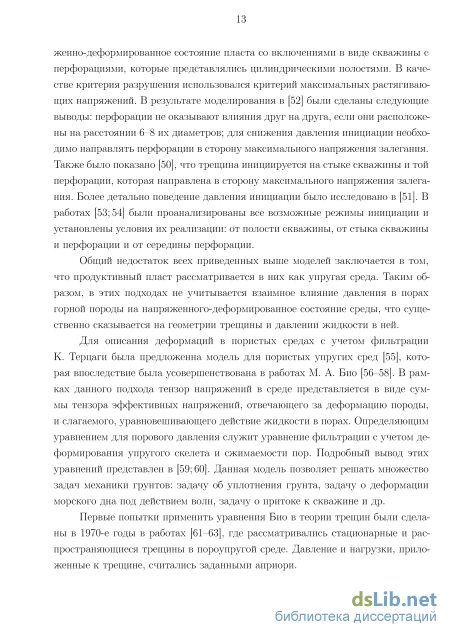 13

женно-деформированное состояние пласта со включениями в виде скважины с перфорациями, которые представлялись цилиндрическими полостями. В качестве критерия разрушения использовался критерий максимальных растягивающих напряжений. В результате моделирования в [52] были сделаны следующие выводы: перфорации не оказывают влияния друг на друга, если они расположены на расстоянии 6–8 их диаметров; для снижения давления инициации необходимо направлять перфорации в сторону максимального напряжения залегания. Также было показано [50], что трещина инициируется на стыке скважины и той перфорации, которая направлена в сторону максимального напряжения залегания. Более детально поведение давления инициации было исследовано в [51]. В работах [53; 54] были проанализированы все возможные режимы инициации и установлены условия их реализации: от полости скважины, от стыка скважины и перфорации и от середины перфорации.

Общий недостаток всех приведенных выше моделей заключается в том, что продуктивный пласт рассматривается в них как упругая среда. Таким образом, в этих подходах не учитывается взаимное влияние давления в порах горной породы на напряженного-деформированное состояние среды, что существенно сказывается на геометрии трещины и давлении жидкости в ней.

Для описания деформаций в пористых средах с учетом фильтрации К. Терцаги была предложенна модель для пористых упругих сред [55], которая впоследствие была усовершенствована в работах М. А. Био [56–58]. В рамках данного подхода тензор напряжений в среде представляется в виде суммы тензора эффективных напряжений, отвечающего за деформацию породы, и слагаемого, уравновешивающего действие жидкости в порах. Определяющим уравнением для порового давления служит уравнение фильтрации с учетом деформирования упругого скелета и сжимаемости пор. Подробный вывод этих уравнений представлен в [59; 60]. Данная модель позволяет решать множество задач механики грунтов: задачу об уплотнения грунта, задачу о деформации морского дна под действием волн, задачу о притоке к скважине и др.

Первые попытки применить уравнения Био в теории трещин были сделаны в 1970-е годы в работах [61–63], где рассматривались стационарные и распространяющиеся трещины в пороупругой среде. Давление и нагрузки, приложенные к трещине, считались заданными априори.

dsLib.net
библиотека диссертаций